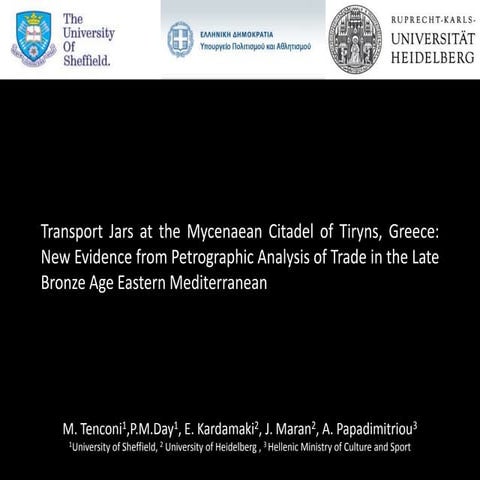 The University Of Sheffield.

ΕΛΛΗΝΙΚΗ ΔΗΜΟΚΡΑΤΙΑ
Υπουργείο Πολιτισμού και Αθλητισμού

RUPRECHT-KARLS-
UNIVERSITÄT
HEIDELBERG

Transport Jars at the Mycenaean Citadel of Tiryns, Greece: New Evidence from Petrographic Analysis of Trade in the Late Bronze Age Eastern Mediterranean

M. Tenconi$^1$,P.M.Day$^1$, E. Kardamaki$^2$, J. Maran$^2$, A. Papadimitriou$^3$
$^1$University of Sheffield, $^2$ University of Heidelberg , $^3$ Hellenic Ministry of Culture and Sport